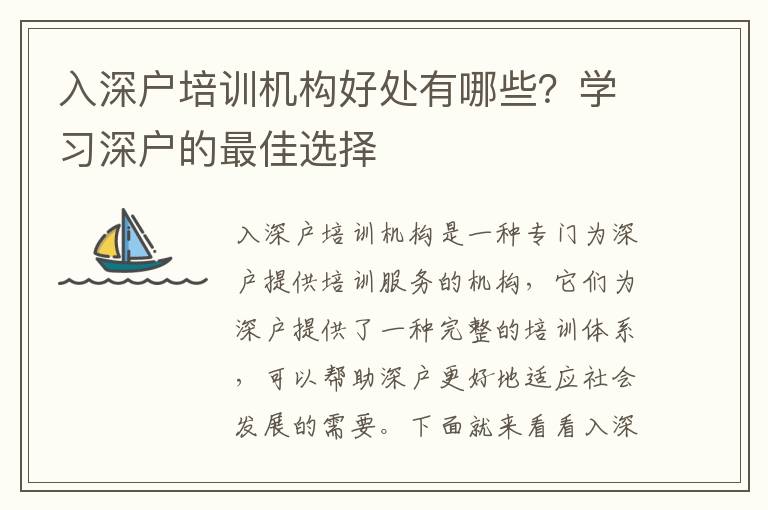 入深户培训机构好处有哪些？学习深户的最佳选择

入深户培训机构是一种专门为深户提供培训服务的机构，它们为深户提供了一种完整的培训体系，可以帮助深户更好地适应社会发展的需要。下面就来看看入深